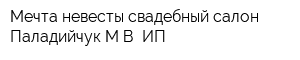 Мечта невесты свадебный салон Паладийчук М В  ИП